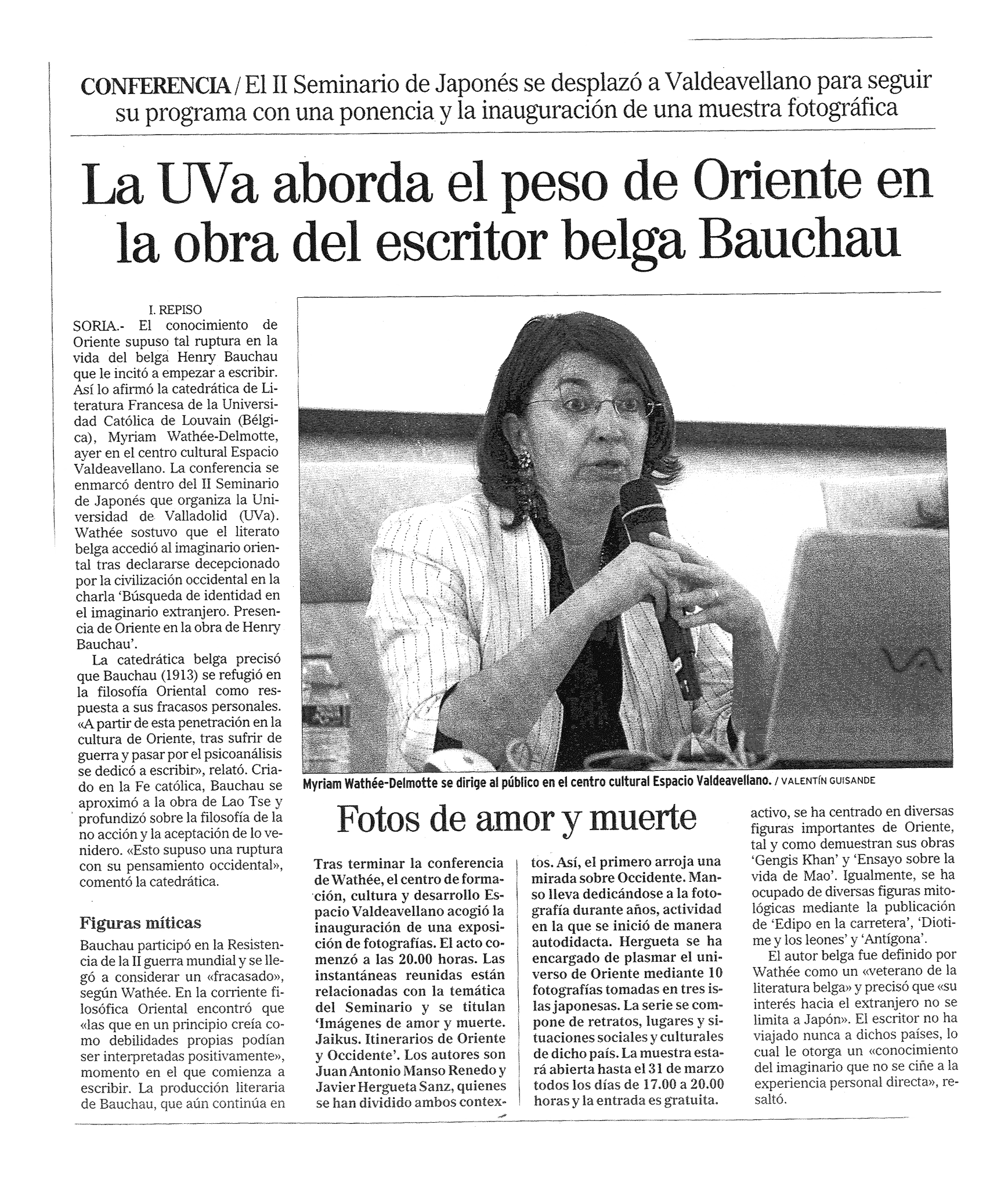 CONFERENCIA / El II Seminario de Japonés se desplazó a Valdeavellano para seguir su programa con una ponencia y la inauguración de una muestra fotográfica

La UVa aborda el peso de Oriente en la obra del escritor belga Bauchau

I. REPISO

SORIA.- El conocimiento de Oriente supuso tal ruptura en la vida del belga Henry Bauchau que le incitó a empezar a escribir. Así lo afirmó la catedrática de Literatura Francesa de la Universidad Católica de Louvain (Bélgica), Myriam Wathée-Delmotte, ayer en el centro cultural Espacio Valdeavellano. La conferencia se enmarcó dentro del II Seminario de Japonés que organiza la Universidad de Valladolid (UVa). Wathée sostuvo que el literato belga accedió al imaginario oriental tras declararse decepcionado por la civilización occidental en la charla 'Búsqueda de identidad en el imaginario extranjero. Presencia de Oriente en la obra de Henry Bauchau'.

La catedrática belga precisó que Bauchau (1913) se refugió en la filosofía Oriental como respuesta a sus fracasos personales. «A partir de esta penetración en la cultura de Oriente, tras sufrir de guerra y pasar por el psicoanálisis se dedicó a escribir», relató. Criado en la Fe católica, Bauchau se aproximó a la obra de Lao Tse y profundizó sobre la filosofía de la no acción y la aceptación de lo venidero. «Esto supuso una ruptura con su pensamiento occidental», comentó la catedrática.

Figuras míticas

Bauchau participó en la Resistencia de la II guerra mundial y se llegó a considerar un «fracasado», según Wathée. En la corriente filosófica Oriental encontró que «las que en un principio creía como debilidades propias podían ser interpretadas positivamente», momento en el que comienza a escribir. La producción literaria de Bauchau, que aún continúa en activo, se ha centrado en diversas figuras importantes de Oriente, tal y como demuestran sus obras 'Gengis Khan' y 'Ensayo sobre la vida de Mao'. Igualmente, se ha ocupado de diversas figuras mitológicas mediante la publicación de 'Edipo en la carretera', 'Diotime y los leones' y 'Antígona'.

El autor belga fue definido por Wathée como un «veterano de la literatura belga» y precisó que «su interés hacia el extranjero no se limita a Japón». El escritor no ha viajado nunca a dichos países, lo cual le otorga un «conocimiento del imaginario que no se ciñe a la experiencia personal directa», resaltó.

Myriam Wathée-Delmotte se dirige al público en el centro cultural Espacio Valdeavellano. / VALENTÍN GUISANDE

Fotos de amor y muerte

Tras terminar la conferencia de Wathée, el centro de formación, cultura y desarrollo Espacio Valdeavellano acogió la inauguración de una exposición de fotografías. El acto comenzó a las 20.00 horas. Las instantáneas reunidas están relacionadas con la temática del Seminario y se titulan 'Imágenes de amor y muerte. Jaikus. Itinerarios de Oriente y Occidente'. Los autores son Juan Antonio Manso Renedo y Javier Hergueta Sanz, quienes se han dividido ambos contextos. Así, el primero arroja una mirada sobre Occidente. Manso lleva dedicándose a la fotografía durante años, actividad en la que se inició de manera autodidacta. Hergueta se ha encargado de plasmar el universo de Oriente mediante 10 fotografías tomadas en tres islas japonesas. La serie se compone de retratos, lugares y situaciones sociales y culturales de dicho país. La muestra estará abierta hasta el 31 de marzo todos los días de 17.00 a 20.00 horas y la entrada es gratuita.